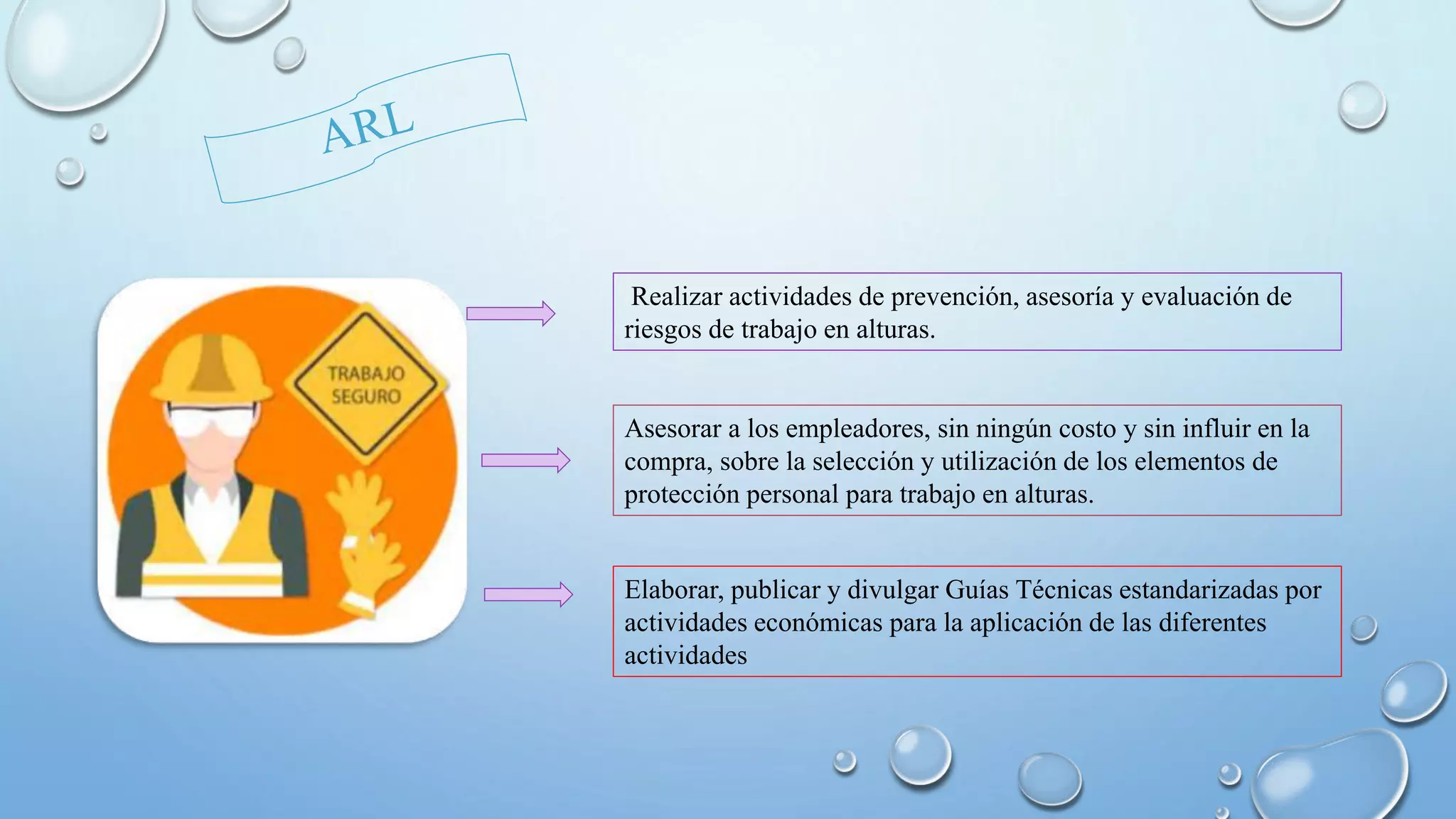 ARL

TRABAJO SEGURO

Realizar actividades de prevención, asesoría y evaluación de riesgos de trabajo en alturas.

Asesorar a los empleadores, sin ningún costo y sin influir en la compra, sobre la selección y utilización de los elementos de protección personal para trabajo en alturas.

Elaborar, publicar y divulgar Guías Técnicas estandarizadas por actividades económicas para la aplicación de las diferentes actividades